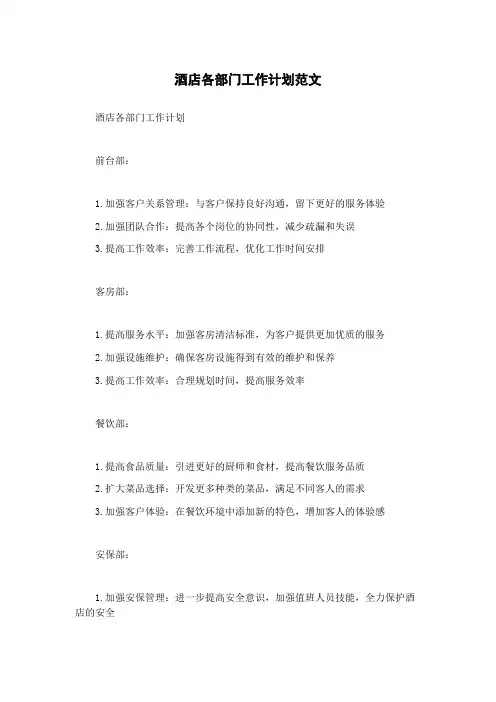 酒店各部门工作计划范文

酒店各部门工作计划

前台部：

1. 加强客户关系管理：与客户保持良好沟通，留下更好的服务体验

2. 加强团队合作：提高各个岗位的协同性，减少疏漏和失误

3. 提高工作效率：完善工作流程，优化工作时间安排

客房部：

1. 提高服务水平：加强客房清洁标准，为客户提供更加优质的服务

2. 加强设施维护：确保客房设施得到有效的维护和保养

3. 提高工作效率：合理规划时间，提高服务效率

餐饮部：

1. 提高食品质量：引进更好的厨师和食材，提高餐饮服务品质

2. 扩大菜品选择：开发更多种类的菜品，满足不同客人的需求

3. 加强客户体验：在餐饮环境中添加新的特色，增加客人的体验感

安保部：

1. 加强安保管理：进一步提高安全意识，加强值班人员技能，全力保护酒店的安全